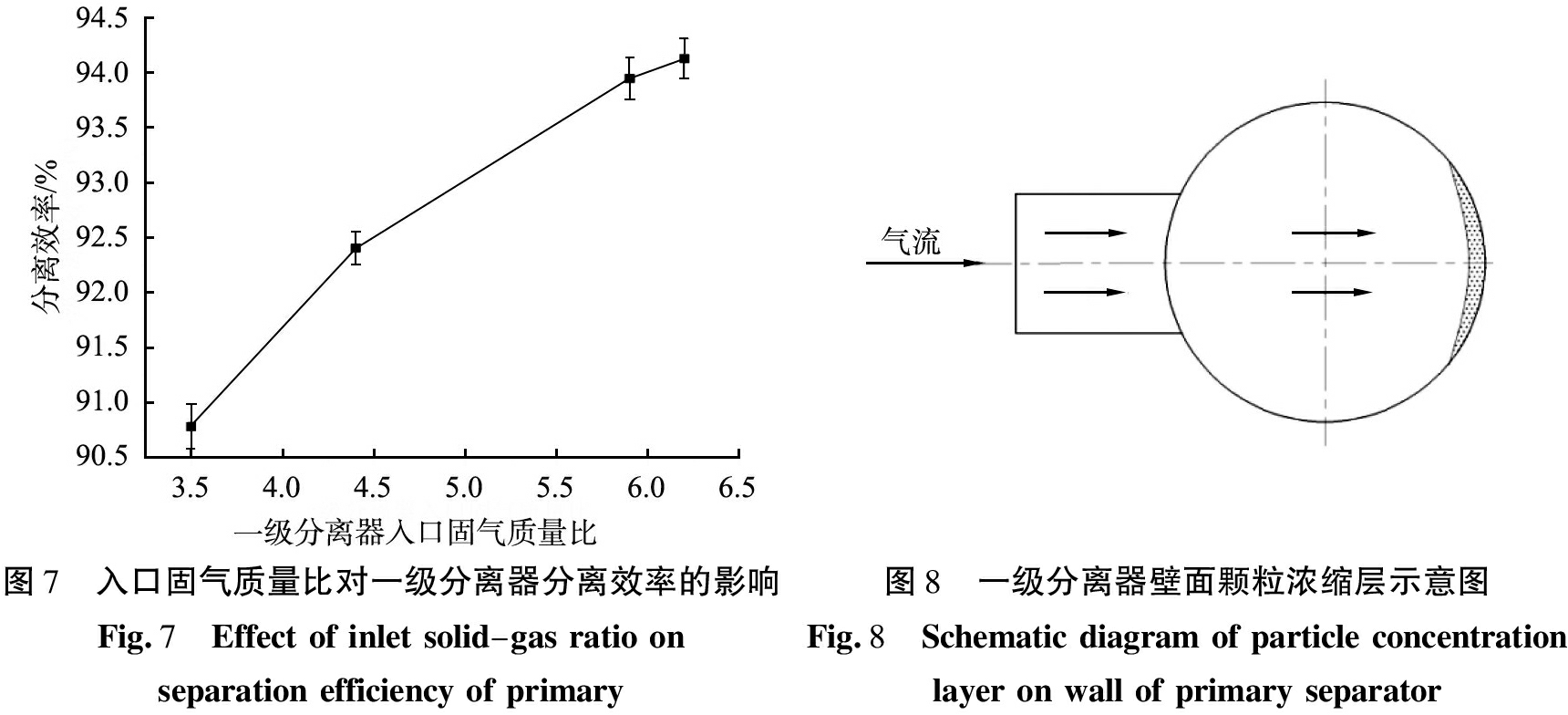 94.5
94.0
93.5
93.0
92.5
92.0
91.5
91.0
90.5
分离效率/%
3.5 4.0 4.5 5.0 5.5 6.0 6.5
一级分离器入口固气质量比
图 7 入口固气质量比对一级分离器分离效率的影响
Fig. 7 Effect of inlet solid-gas ratio on separation efficiency of primary

气流
图 8 一级分离器壁面颗粒浓缩层示意图
Fig. 8 Schematic diagram of particle concentration layer on wall of primary separator